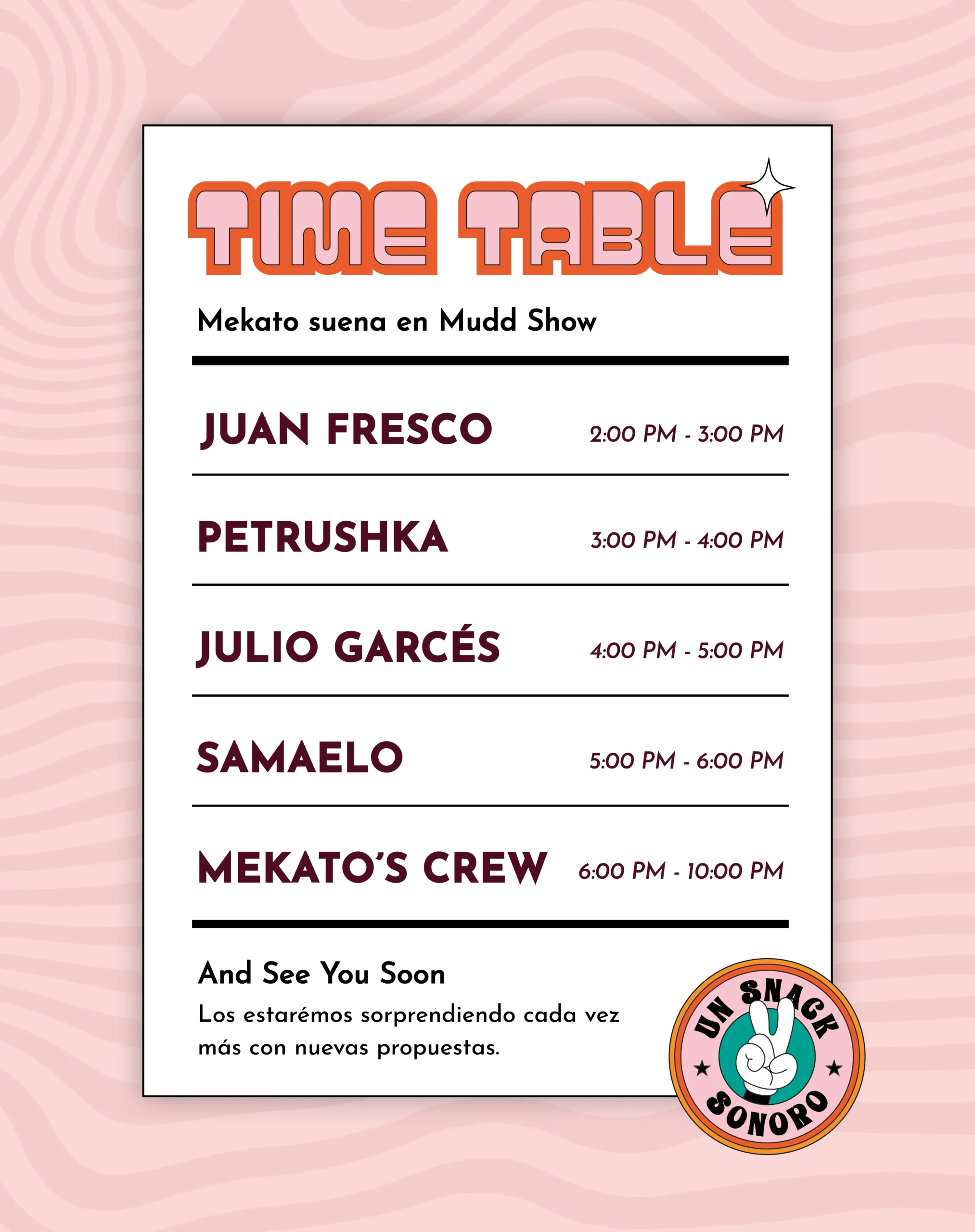 TIME TABLE

Mekato suena en Mudd Show

JUAN FRESCO 2:00 PM - 3:00 PM

PETRUSHKA 3:00 PM - 4:00 PM

JULIO GARCÉS 4:00 PM - 5:00 PM

SAMAELO 5:00 PM - 6:00 PM

MEKATO'S CREW 6:00 PM - 10:00 PM

And See You Soon

Los estarémos sorprendiendo cada vez más con nuevas propuestas.

UN SNACK SONORO